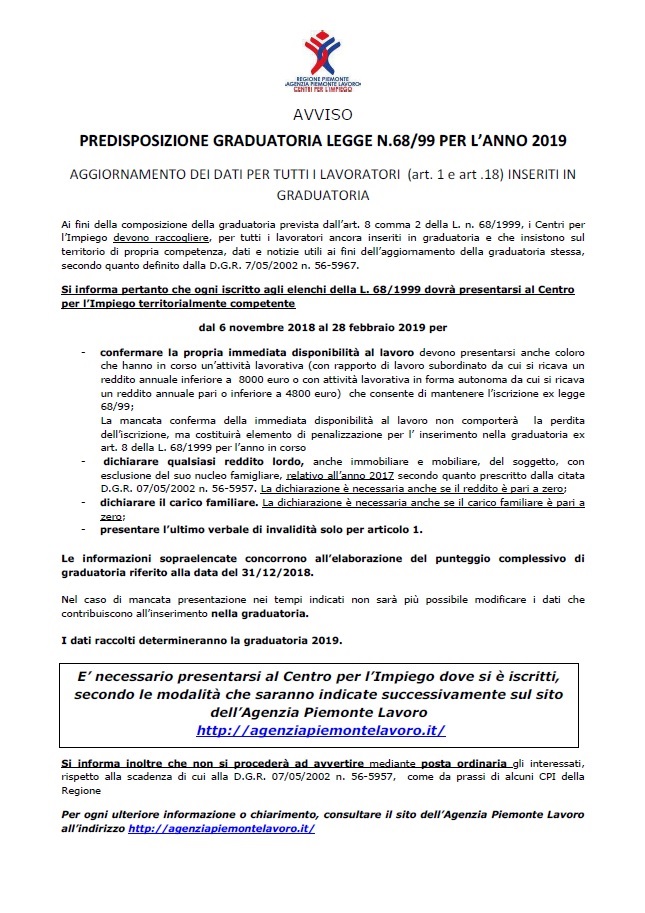 REGIONE PIEMONTE
«AGENZIA PIEMONTE LAVORO»
CENTRI PER L'IMPIEGO

AVVISO

PREDISPOSIZIONE GRADUATORIA LEGGE N.68/99 PER L'ANNO 2019

AGGIORNAMENTO DEI DATI PER TUTTI I LAVORATORI (art. 1 e art .18) INSERITI IN GRADUATORIA

Ai fini della composizione della graduatoria prevista dall'art. 8 comma 2 della L. n. 68/1999, i Centri per l'Impiego devono raccogliere, per tutti i lavoratori ancora inseriti in graduatoria e che insistono sul territorio di propria competenza, dati e notizie utili ai fini dell'aggiornamento della graduatoria stessa, secondo quanto definito dalla D.G.R. 7/05/2002 n. 56-5967.

Si informa pertanto che ogni iscritto agli elenchi della L. 68/1999 dovrà presentarsi al Centro per l'Impiego territorialmente competente

dal 6 novembre 2018 al 28 febbraio 2019 per

- confermare la propria immediata disponibilità al lavoro devono presentarsi anche coloro che hanno in corso un'attività lavorativa (con rapporto di lavoro subordinato da cui si ricava un reddito annuale inferiore a 8000 euro o con attività lavorativa in forma autonoma da cui si ricava un reddito annuale pari o inferiore a 4800 euro) che consente di mantenere l'iscrizione ex legge 68/99;
La mancata conferma della immediata disponibilità al lavoro non comporterà la perdita dell'iscrizione, ma costituirà elemento di penalizzazione per l' inserimento nella graduatoria ex art. 8 della L. 68/1999 per l'anno in corso
- dichiarare qualsiasi reddito lordo, anche immobiliare e mobiliare, del soggetto, con esclusione del suo nucleo famigliare, relativo all'anno 2017 secondo quanto prescritto dalla citata D.G.R. 07/05/2002 n. 56-5957. La dichiarazione è necessaria anche se il reddito è pari a zero;
- dichiarare il carico familiare. La dichiarazione è necessaria anche se il carico familiare è pari a zero;
- presentare l'ultimo verbale di invalidità solo per articolo 1.

Le informazioni sopraelencate concorrono all'elaborazione del punteggio complessivo di graduatoria riferito alla data del 31/12/2018.

Nel caso di mancata presentazione nei tempi indicati non sarà più possibile modificare i dati che contribuiscono all'inserimento nella graduatoria.

I dati raccolti determineranno la graduatoria 2019.

E' necessario presentarsi al Centro per l'Impiego dove si è iscritti, secondo le modalità che saranno indicate successivamente sul sito dell'Agenzia Piemonte Lavoro
http://agenziapiemontelavoro.it/

Si informa inoltre che non si procederà ad avvertire mediante posta ordinaria gli interessati, rispetto alla scadenza di cui alla D.G.R. 07/05/2002 n. 56-5957, come da prassi di alcuni CPI della Regione

Per ogni ulteriore informazione o chiarimento, consultare il sito dell'Agenzia Piemonte Lavoro all'indirizzo http://agenziapiemontelavoro.it/